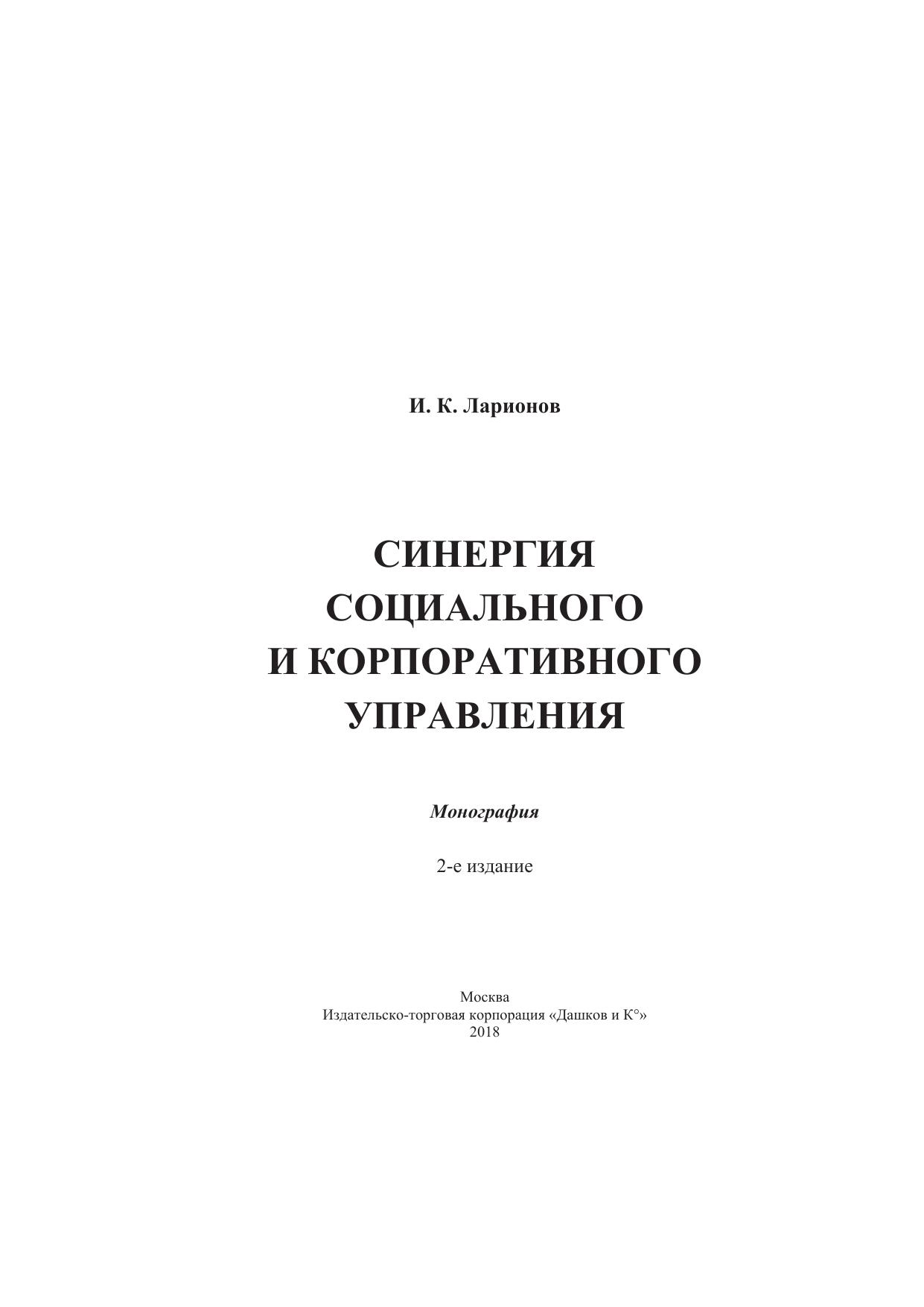 И. К. Ларионов

СИНЕРГИЯ
СОЦИАЛЬНОГО
И КОРПОРАТИВНОГО
УПРАВЛЕНИЯ

Монография

2-е издание

Москва
Издательско-торговая корпорация «Дашков и К°»
2018